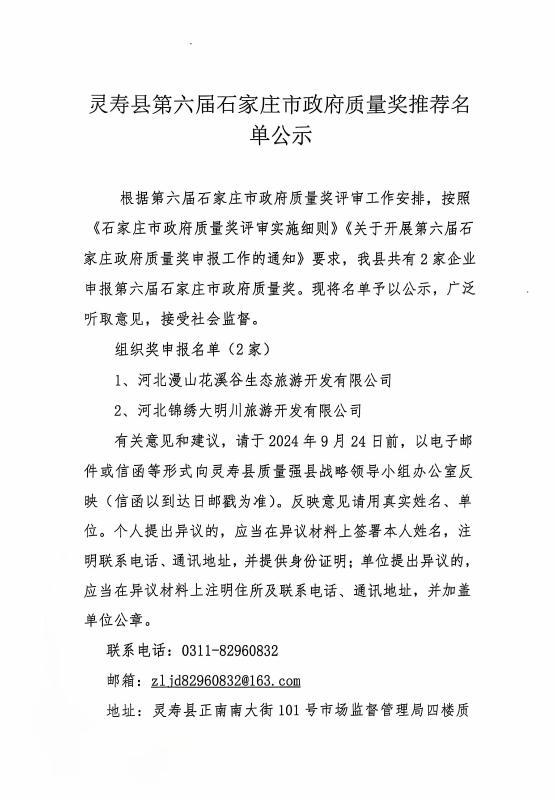 灵寿县第六届石家庄市政府质量奖推荐名单公示

根据第六届石家庄市政府质量奖评审工作安排，按照《石家庄市政府质量奖评审实施细则》《关于开展第六届石家庄政府质量奖申报工作的通知》要求，我县共有2家企业申报第六届石家庄市政府质量奖。现将名单予以公示，广泛听取意见，接受社会监督。

组织奖申报名单（2家）

1、河北漫山花溪谷生态旅游开发有限公司

2、河北锦绣大明川旅游开发有限公司

有关意见和建议，请于2024年9月24日前，以电子邮件或信函等形式向灵寿县质量强县战略领导小组办公室反映（信函以到达日邮戳为准）。反映意见请用真实姓名、单位。个人提出异议的，应当在异议材料上签署本人姓名，注明联系电话、通讯地址，并提供身份证明；单位提出异议的，应当在异议材料上注明住所及联系电话、通讯地址，并加盖单位公章。

联系电话：0311-82960832

邮箱：zljd82960832@163.com

地址：灵寿县正南南大街101号市场监督管理局四楼质